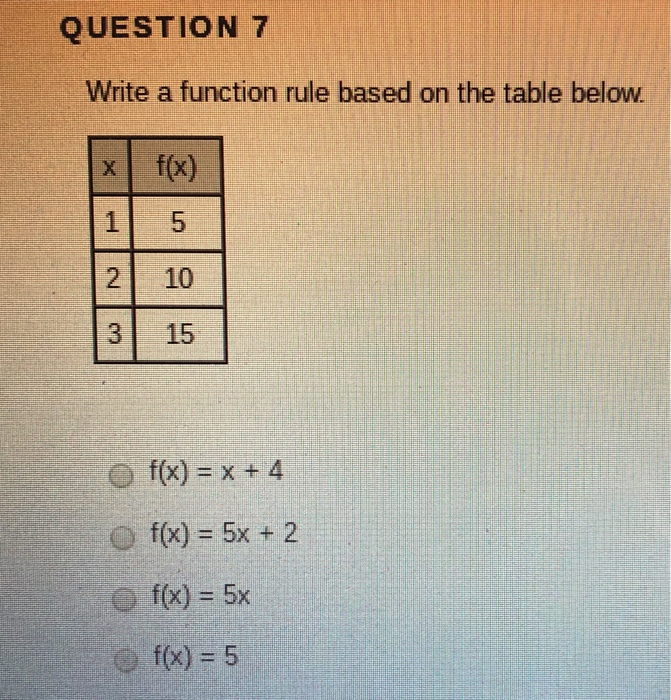 QUESTION 7

Write a function rule based on the table below.

| x | f(x) |
|---|---|
| 1 | 5 |
| 2 | 10 |
| 3 | 15 |

$f(x) = x + 4$

$f(x) = 5x + 2$

$f(x) = 5x$

$f(x) = 5$